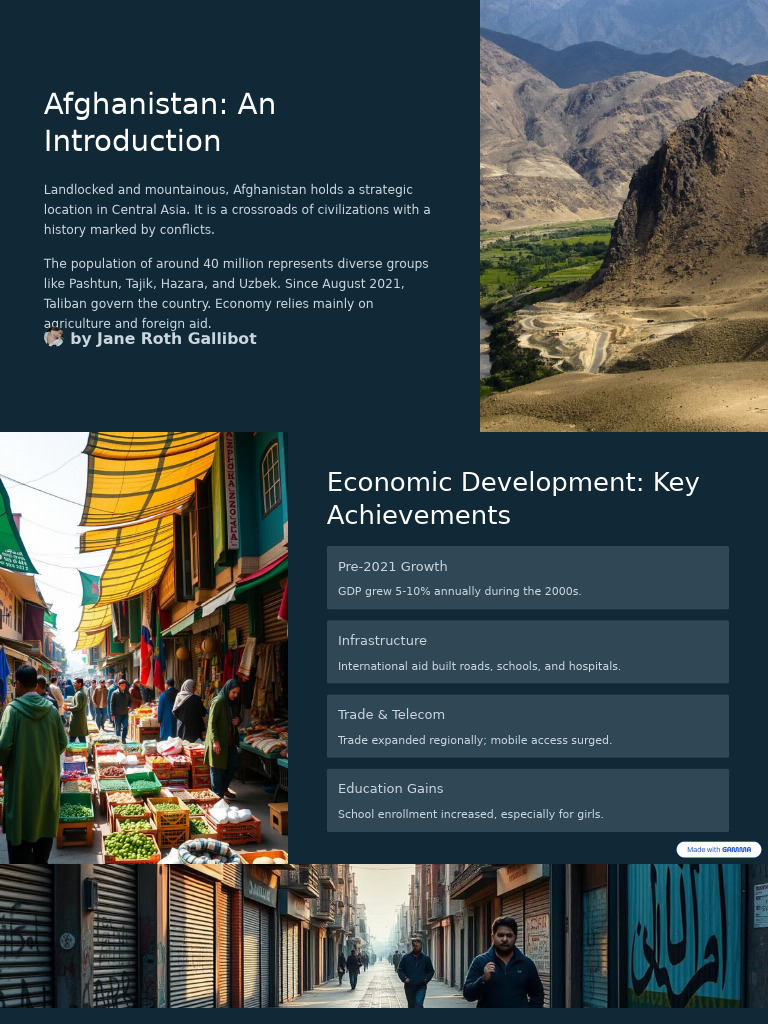 Afghanistan: An Introduction

Landlocked and mountainous, Afghanistan holds a strategic location in Central Asia. It is a crossroads of civilizations with a history marked by conflicts.

The population of around 40 million represents diverse groups like Pashtun, Tajik, Hazara, and Uzbek. Since August 2021, Taliban govern the country. Economy relies mainly on agriculture and foreign aid.

by Jane Roth Gallibot

Economic Development: Key Achievements

Pre-2021 Growth

GDP grew 5-10% annually during the 2000s.

Infrastructure

International aid built roads, schools, and hospitals.

Trade & Telecom

Trade expanded regionally; mobile access surged.

Education Gains

School enrollment increased, especially for girls.

Made with GAMMA